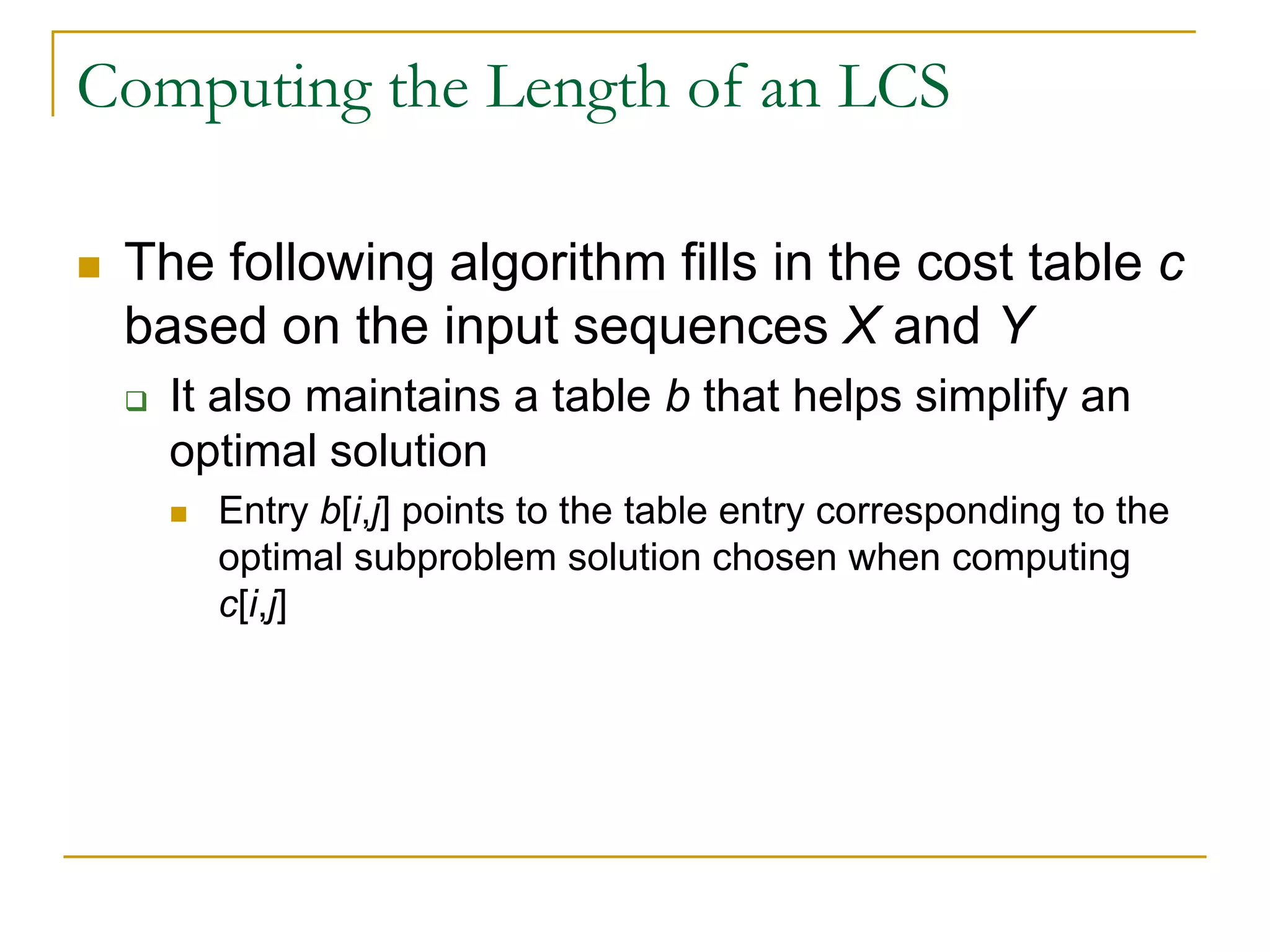 Computing the Length of an LCS

The following algorithm fills in the cost table $c$ based on the input sequences $X$ and $Y$

It also maintains a table $b$ that helps simplify an optimal solution

Entry $b[i,j]$ points to the table entry corresponding to the optimal subproblem solution chosen when computing $c[i,j]$